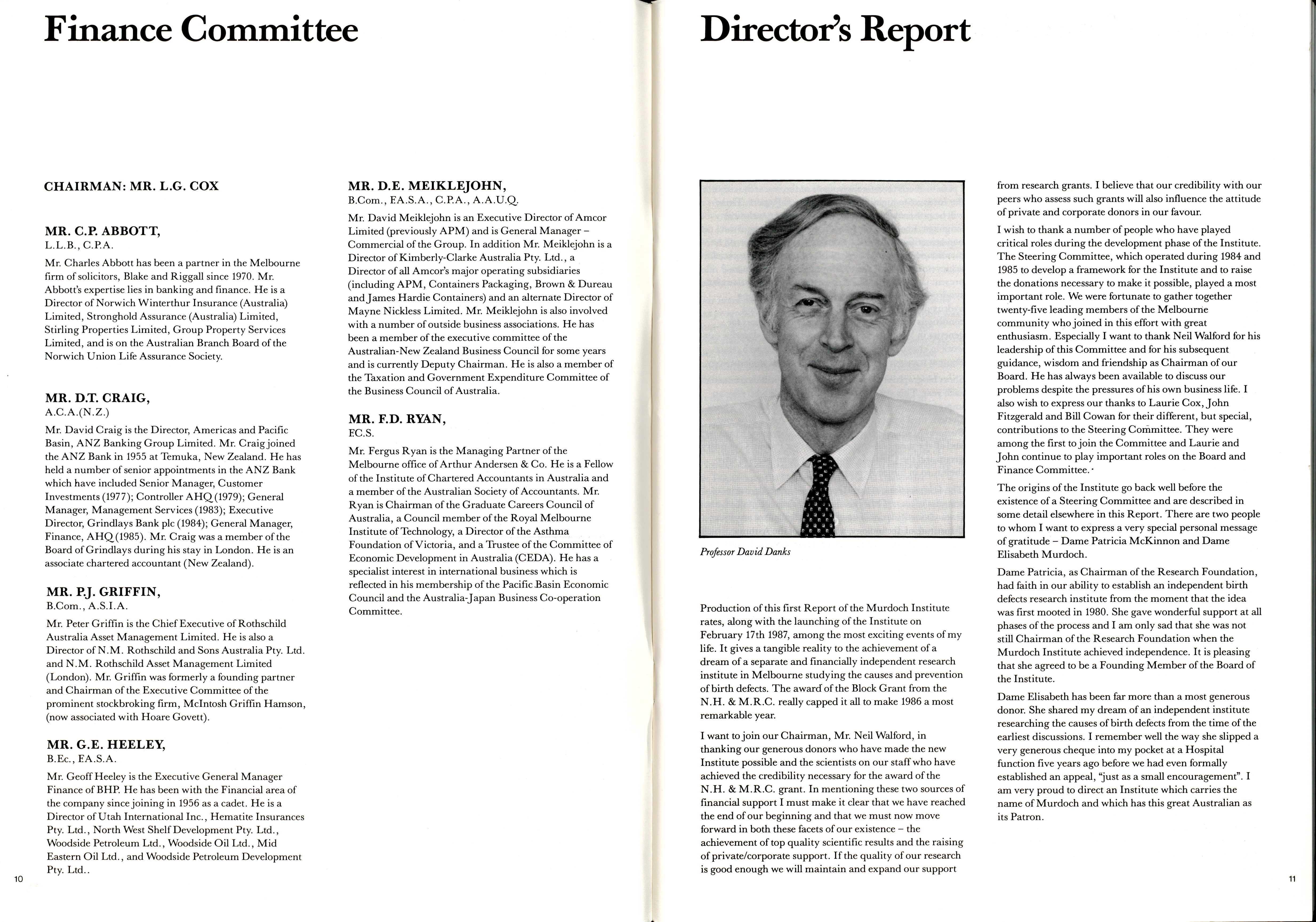 Finance Committee

CHAIRMAN: MR. L.G. COX

MR. C.P. ABBOTT,
L.L.B., C.P.A.

Mr. Charles Abbott has been a partner in the Melbourne firm of solicitors, Blake and Riggall since 1970. Mr. Abbott's expertise lies in banking and finance. He is a Director of Norwich Winterthur Insurance (Australia) Limited, Stronghold Assurance (Australia) Limited, Stirling Properties Limited, Group Property Services Limited, and is on the Australian Branch Board of the Norwich Union Life Assurance Society.

MR. D.T. CRAIG,
A.C.A.(N.Z.)

Mr. David Craig is the Director, Americas and Pacific Basin, ANZ Banking Group Limited. Mr. Craig joined the ANZ Bank in 1955 at Temuka, New Zealand. He has held a number of senior appointments in the ANZ Bank which have included Senior Manager, Customer Investments (1977); Controller AHQ (1979); General Manager, Management Services (1983); Executive Director, Grindlays Bank plc (1984); General Manager, Finance, AHQ (1985). Mr. Craig was a member of the Board of Grindlays during his stay in London. He is an associate chartered accountant (New Zealand).

MR. P.J. GRIFFIN,
B.Com., A.S.I.A.

Mr. Peter Griffin is the Chief Executive of Rothschild Australia Asset Management Limited. He is also a Director of N.M. Rothschild and Sons Australia Pty. Ltd. and N.M. Rothschild Asset Management Limited (London). Mr. Griffin was formerly a founding partner and Chairman of the Executive Committee of the prominent stockbroking firm, McIntosh Griffin Hamson, (now associated with Hoare Govett).

MR. G.E. HEELEY,
B.Ec., F.A.S.A.

Mr. Geoff Heeley is the Executive General Manager Finance of BHP. He has been with the Financial area of the company since joining in 1956 as a cadet. He is a Director of Utah International Inc., Hematite Insurances Pty. Ltd., North West Shelf Development Pty. Ltd., Woodside Petroleum Ltd., Woodside Oil Ltd., Mid Eastern Oil Ltd., and Woodside Petroleum Development Pty. Ltd..

MR. D.E. MEIKLEJOHN,
B.Com., F.A.S.A., C.P.A., A.A.U.Q.

Mr. David Meiklejohn is an Executive Director of Amcor Limited (previously APM) and is General Manager – Commercial of the Group. In addition Mr. Meiklejohn is a Director of Kimberly-Clarke Australia Pty. Ltd., a Director of all Amcor's major operating subsidiaries (including APM, Containers Packaging, Brown & Dureau and James Hardie Containers) and an alternate Director of Mayne Nickless Limited. Mr. Meiklejohn is also involved with a number of outside business associations. He has been a member of the executive committee of the Australian-New Zealand Business Council for some years and is currently Deputy Chairman. He is also a member of the Taxation and Government Expenditure Committee of the Business Council of Australia.

MR. F.D. RYAN,
F.C.S.

Mr. Fergus Ryan is the Managing Partner of the Melbourne office of Arthur Andersen & Co. He is a Fellow of the Institute of Chartered Accountants in Australia and a member of the Australian Society of Accountants. Mr. Ryan is Chairman of the Graduate Careers Council of Australia, a Council member of the Royal Melbourne Institute of Technology, a Director of the Asthma Foundation of Victoria, and a Trustee of the Committee of Economic Development in Australia (CEDA). He has a specialist interest in international business which is reflected in his membership of the Pacific Basin Economic Council and the Australia-Japan Business Co-operation Committee.

10

Director's Report

Professor David Danks

Production of this first Report of the Murdoch Institute rates, along with the launching of the Institute on February 17th 1987, among the most exciting events of my life. It gives a tangible reality to the achievement of a dream of a separate and financially independent research institute in Melbourne studying the causes and prevention of birth defects. The award of the Block Grant from the N.H. & M.R.C. really capped it all to make 1986 a most remarkable year.

I want to join our Chairman, Mr. Neil Walford, in thanking our generous donors who have made the new Institute possible and the scientists on our staff who have achieved the credibility necessary for the award of the N.H. & M.R.C. grant. In mentioning these two sources of financial support I must make it clear that we have reached the end of our beginning and that we must now move forward in both these facets of our existence – the achievement of top quality scientific results and the raising of private/corporate support. If the quality of our research is good enough we will maintain and expand our support from research grants. I believe that our credibility with our peers who assess such grants will also influence the attitude of private and corporate donors in our favour.

I wish to thank a number of people who have played critical roles during the development phase of the Institute. The Steering Committee, which operated during 1984 and 1985 to develop a framework for the Institute and to raise the donations necessary to make it possible, played a most important role. We were fortunate to gather together twenty-five leading members of the Melbourne community who joined in this effort with great enthusiasm. Especially I want to thank Neil Walford for his leadership of this Committee and for his subsequent guidance, wisdom and friendship as Chairman of our Board. He has always been available to discuss our problems despite the pressures of his own business life. I also wish to express our thanks to Laurie Cox, John Fitzgerald and Bill Cowan for their different, but special, contributions to the Steering Committee. They were among the first to join the Committee and Laurie and John continue to play important roles on the Board and Finance Committee.

The origins of the Institute go back well before the existence of a Steering Committee and are described in some detail elsewhere in this Report. There are two people to whom I want to express a very special personal message of gratitude – Dame Patricia McKinnon and Dame Elisabeth Murdoch.

Dame Patricia, as Chairman of the Research Foundation, had faith in our ability to establish an independent birth defects research institute from the moment that the idea was first mooted in 1980. She gave wonderful support at all phases of the process and I am only sad that she was not still Chairman of the Research Foundation when the Murdoch Institute achieved independence. It is pleasing that she agreed to be a Founding Member of the Board of the Institute.

Dame Elisabeth has been far more than a most generous donor. She shared my dream of an independent institute researching the causes of birth defects from the time of the earliest discussions. I remember well the way she slipped a very generous cheque into my pocket at a Hospital function five years ago before we had even formally established an appeal, "just as a small encouragement". I am very proud to direct an Institute which carries the name of Murdoch and which has this great Australian as its Patron.

11